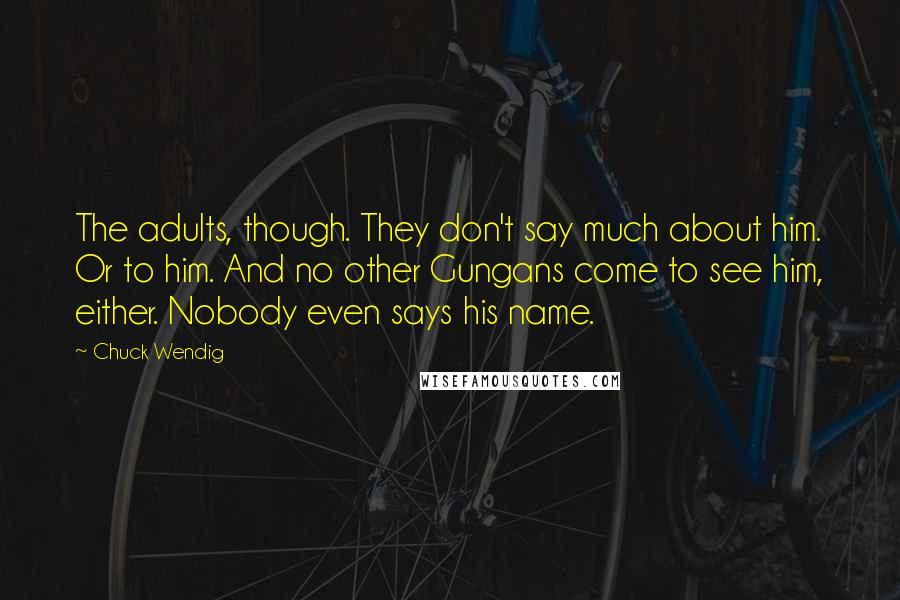 The adults, though. They don't say much about him. Or to him. And no other Gungans come to see him, either. Nobody even says his name.

~ Chuck Wendig

WISEFAMOUSQUOTES.COM